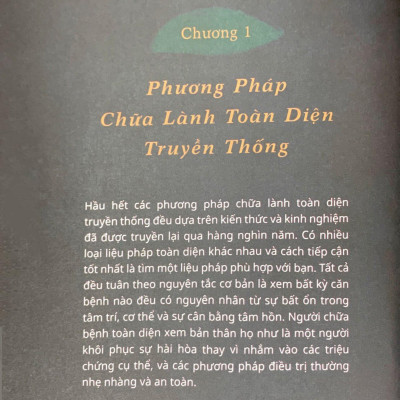 Chương 1

Phương Pháp Chữa Lành Toàn Diện Truyền Thống

Hầu hết các phương pháp chữa lành toàn diện truyền thống đều dựa trên kiến thức và kinh nghiệm đã được truyền lại qua hàng nghìn năm. Có nhiều loại liệu pháp toàn diện khác nhau và cách tiếp cận tốt nhất là tìm một liệu pháp phù hợp với bạn. Tất cả đều tuân theo nguyên tắc cơ bản là xem bất kỳ căn bệnh nào đều có nguyên nhân từ sự bất ổn trong tâm trí, cơ thể và sự cân bằng tâm hồn. Người chữa bệnh toàn diện xem bản thân họ như là một người khôi phục sự hài hòa thay vì nhắm vào các triệu chứng cụ thể, và các phương pháp điều trị thường nhẹ nhàng và an toàn.